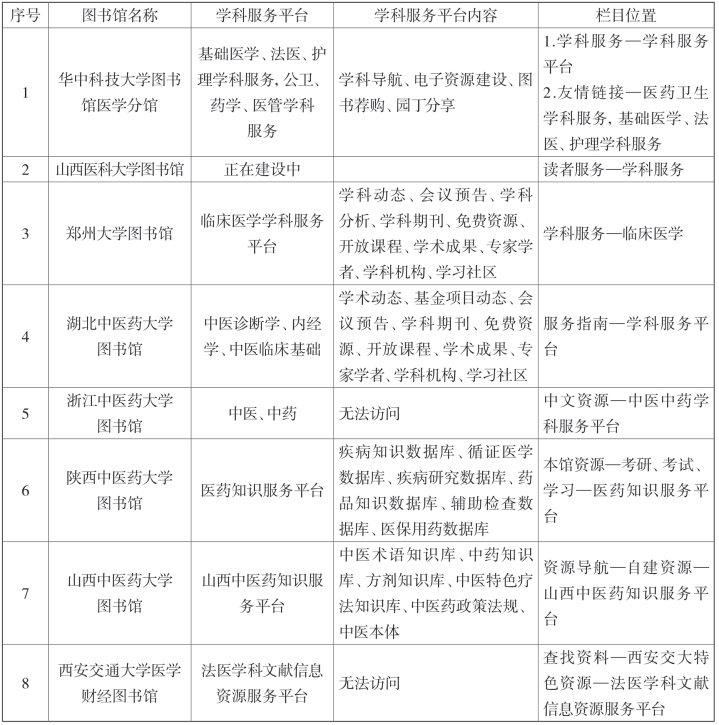 | 序号 | 图书馆名称 | 学科服务平台 | 学科服务平台内容 | 栏目位置 |
|---|---|---|---|---|
| 1 | 华中科技大学图书馆医学分馆 | 基础医学、法医、护理学科服务，公卫、药学、医管学科服务 | 学科导航、电子资源建设、图书荐购、园丁分享 | 1.学科服务—学科服务平台 2.友情链接—医药卫生学科服务，基础医学、法医、护理学科服务 |
| 2 | 山西医科大学图书馆 | 正在建设中 | | 读者服务—学科服务 |
| 3 | 郑州大学图书馆 | 临床医学学科服务平台 | 学科动态、会议预告、学科分析、学科期刊、免费资源、开放课程、学术成果、专家学者、学科机构、学习社区 | 学科服务—临床医学 |
| 4 | 湖北中医药大学图书馆 | 中医诊断学、内经学、中医临床基础 | 学术动态、基金项目动态、会议预告、学科期刊、免费资源、开放课程、学术成果、专家学者、学科机构、学习社区 | 服务指南—学科服务平台 |
| 5 | 浙江中医药大学图书馆 | 中医、中药 | 无法访问 | 中文资源—中医中药学科服务平台 |
| 6 | 陕西中医药大学图书馆 | 医药知识服务平台 | 疾病知识数据库、循证医学数据库、疾病研究数据库、药品知识数据库、辅助检查数据库、医保用药数据库 | 本馆资源—考研、考试、学习—医药知识服务平台 |
| 7 | 山西中医药大学图书馆 | 山西中医药知识服务平台 | 中医术语知识库、中药知识库、方剂知识库、中医特色疗法知识库、中医药政策法规、中医本体 | 资源导航—自建资源—山西中医药知识服务平台 |
| 8 | 西安交通大学医学财经图书馆 | 法医学科文献信息资源服务平台 | 无法访问 | 查找资料—西安交大特色资源—法医学科文献信息资源服务平台 |